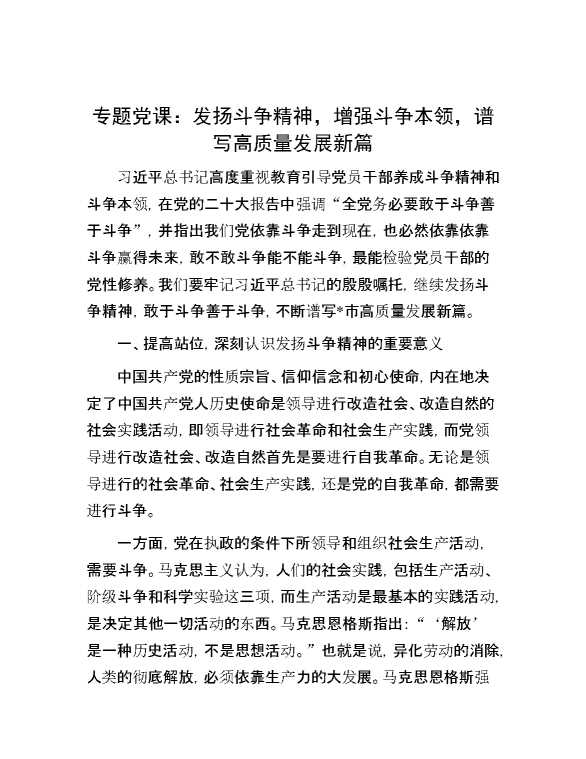 专题党课：发扬斗争精神，增强斗争本领，谱写高质量发展新篇

习近平总书记高度重视教育引导党员干部养成斗争精神和斗争本领，在党的二十大报告中强调“全党务必要敢于斗争善于斗争”，并指出我们党依靠斗争走到现在，也必然依靠依靠斗争赢得未来，敢不敢斗争能不能斗争，最能检验党员干部的党性修养。我们要牢记习近平总书记的殷殷嘱托，继续发扬斗争精神，敢于斗争善于斗争，不断谱写*市高质量发展新篇。

一、提高站位，深刻认识发扬斗争精神的重要意义

中国共产党的性质宗旨、信仰信念和初心使命，内在地决定了中国共产党人历史使命是领导进行改造社会、改造自然的社会实践活动，即领导进行社会革命和社会生产实践，而党领导进行改造社会、改造自然首先是要进行自我革命。无论是领导进行的社会革命、社会生产实践，还是党的自我革命，都需要进行斗争。

一方面，党在执政的条件下所领导和组织社会生产活动，需要斗争。马克思主义认为，人们的社会实践，包括生产活动、阶级斗争和科学实验这三项，而生产活动是最基本的实践活动，是决定其他一切活动的东西。马克思恩格斯指出：“‘解放’是一种历史活动，不是思想活动。”也就是说，异化劳动的消除，人类的彻底解放，必须依靠生产力的大发展。马克思恩格斯强